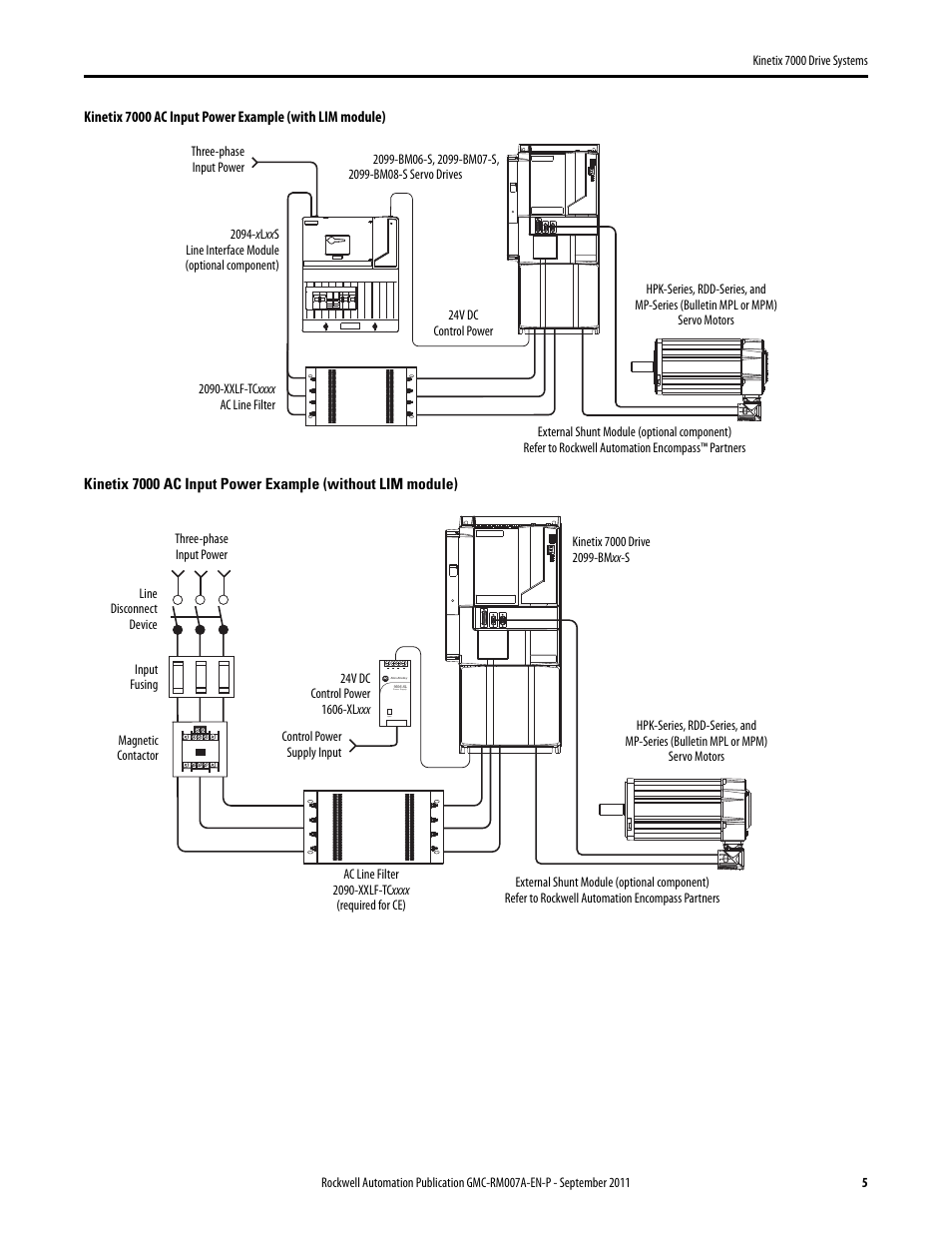 Kinetix 7000 Drive Systems

Kinetix 7000 AC Input Power Example (with LIM module)

Three-phase Input Power

2099-BM06-S, 2099-BM07-S, 2099-BM08-S Servo Drives

2094-xLxxS Line Interface Module (optional component)

24V DC Control Power

HPK-Series, RDD-Series, and MP-Series (Bulletin MPL or MPM) Servo Motors

2090-XXLF-TCxxxx AC Line Filter

External Shunt Module (optional component) Refer to Rockwell Automation Encompass™ Partners

Kinetix 7000 AC Input Power Example (without LIM module)

Three-phase Input Power

Kinetix 7000 Drive 2099-BMxx-S

Line Disconnect Device

Input Fusing

24V DC Control Power 1606-XLxxx

Magnetic Contactor

Control Power Supply Input

HPK-Series, RDD-Series, and MP-Series (Bulletin MPL or MPM) Servo Motors

AC Line Filter 2090-XXLF-TCxxxx (required for CE)

External Shunt Module (optional component) Refer to Rockwell Automation Encompass Partners

Rockwell Automation Publication GMC-RM007A-EN-P - September 2011 5